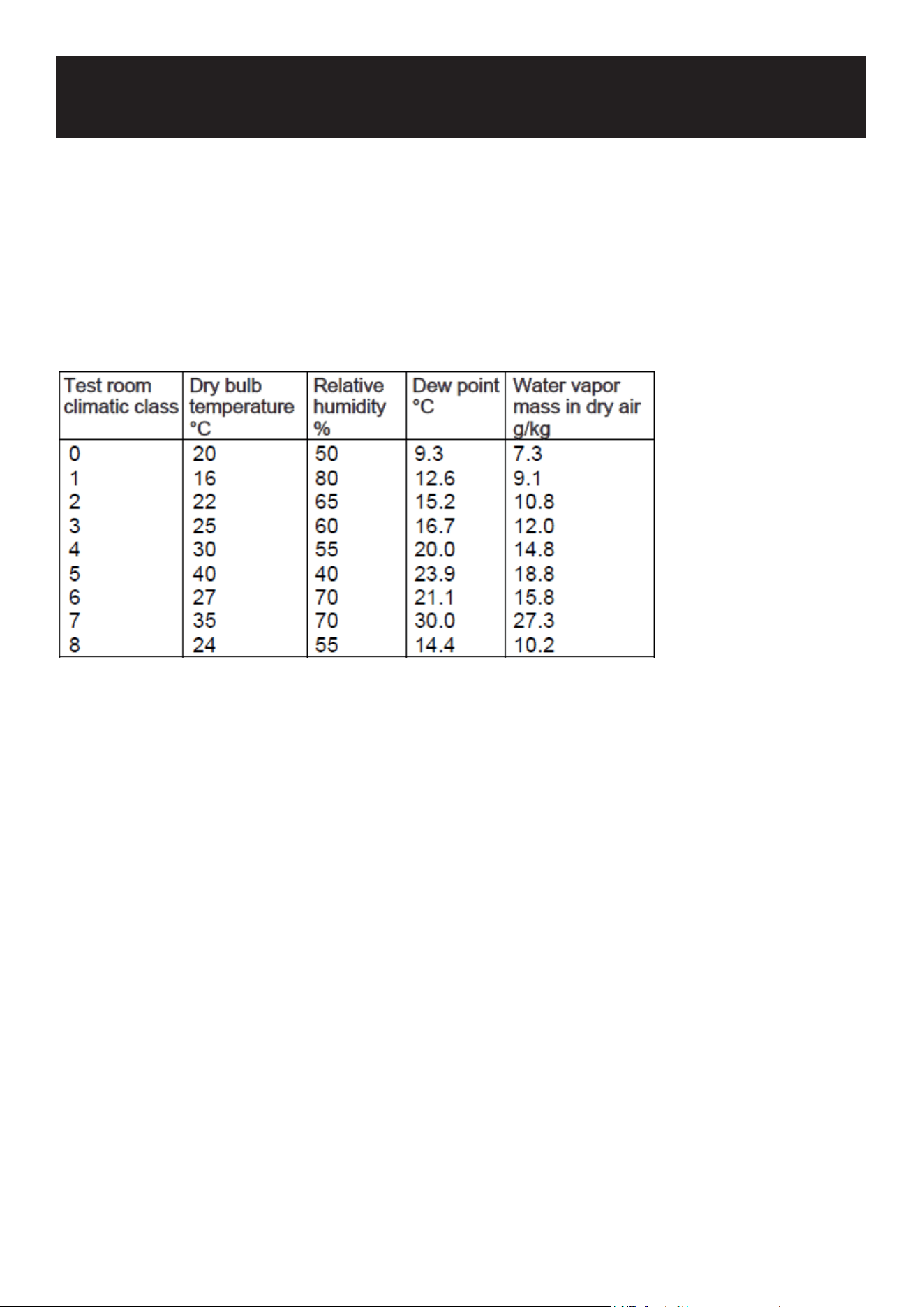 | Test room climatic class | Dry bulb temperature °C | Relative humidity % | Dew point °C | Water vapor mass in dry air g/kg |
|---|---|---|---|---|
| 0 | 20 | 50 | 9.3 | 7.3 |
| 1 | 16 | 80 | 12.6 | 9.1 |
| 2 | 22 | 65 | 15.2 | 10.8 |
| 3 | 25 | 60 | 16.7 | 12.0 |
| 4 | 30 | 55 | 20.0 | 14.8 |
| 5 | 40 | 40 | 23.9 | 18.8 |
| 6 | 27 | 70 | 21.1 | 15.8 |
| 7 | 35 | 70 | 30.0 | 27.3 |
| 8 | 24 | 55 | 14.4 | 10.2 |